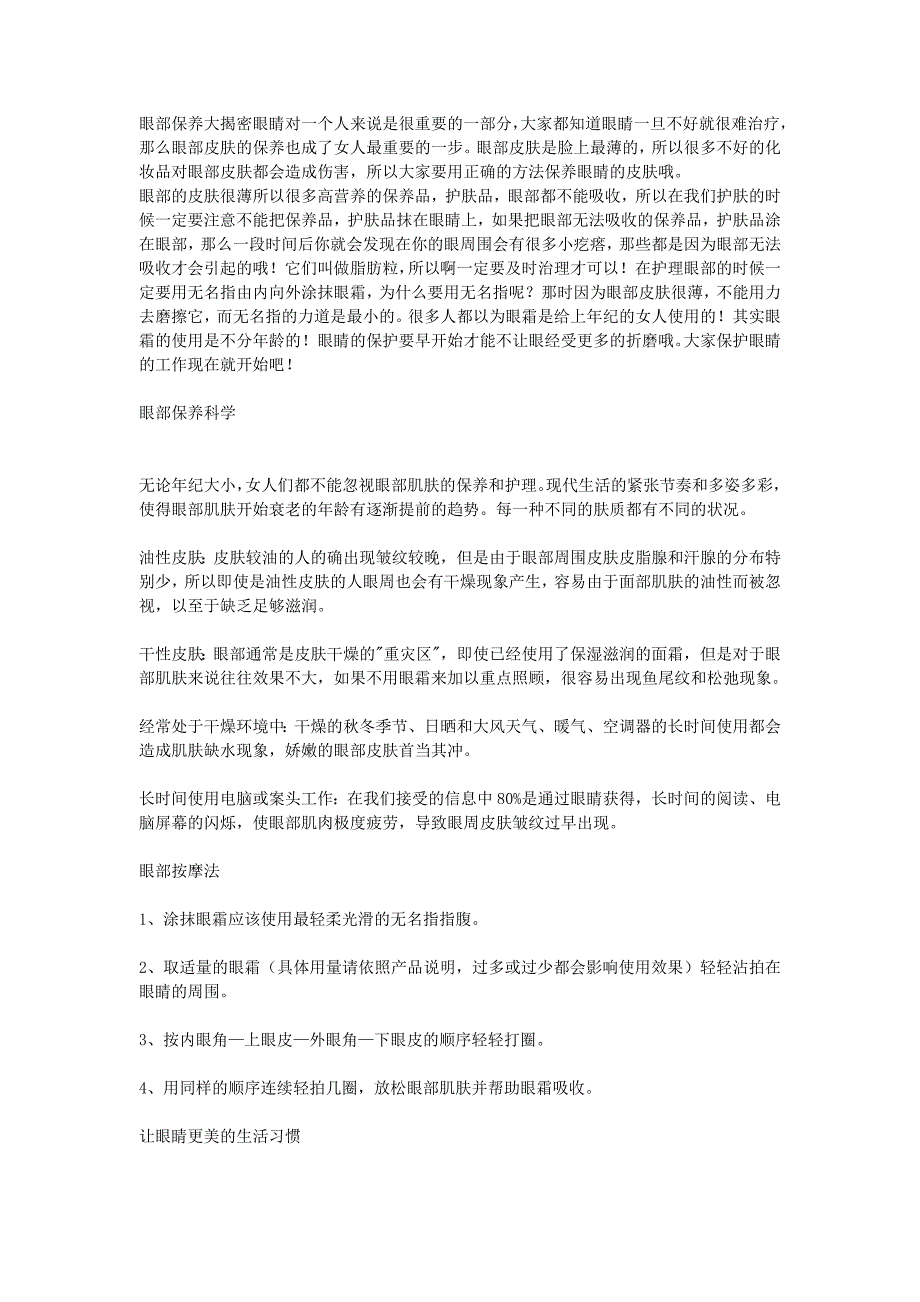 眼部保养大揭密眼睛对一个人来说是很重要的一部分，大家都知道眼睛一旦不好就很难治疗，那么眼部皮肤的保养也成了女人最重要的一步。眼部皮肤是脸上最薄的，所以很多不好的化妆品对眼部皮肤都会造成伤害，所以大家要用正确的方法保养眼睛的皮肤哦。
眼部的皮肤很薄所以很多高营养的保养品，护肤品，眼部都不能吸收，所以在我们护肤的时候一定要注意不能把保养品，护肤品抹在眼睛上，如果把眼部无法吸收的保养品，护肤品涂在眼部，那么一段时间后你就会发现在你的眼周围会有很多小疙瘩，那些都是因为眼部无法吸收才会引起的哦！它们叫做脂肪粒，所以啊一定要及时治理才可以！在护理眼部的时候一定要用无名指由内向外涂抹眼霜，为什么要用无名指呢？那时因为眼部皮肤很薄，不能用力去磨擦它，而无名指的力道是最小的。很多人都以为眼霜是给上年纪的女人使用的！其实眼霜的使用是不分年龄的！眼睛的保护要早开始才能不让眼经受更多的折磨哦。大家保护眼睛的工作现在就开始吧！

眼部保养科学

无论年纪大小，女人们都不能忽视眼部肌肤的保养和护理。现代生活的紧张节奏和多姿多彩，使得眼部肌肤开始衰老的年龄有逐渐提前的趋势。每一种不同的肤质都有不同的状况。

油性皮肤：皮肤较油的人的确出现皱纹较晚，但是由于眼部周围皮肤皮脂腺和汗腺的分布特别少，所以即使是油性皮肤的人眼周也会有干燥现象产生，容易由于面部肌肤的油性而被忽视，以至于缺乏足够滋润。

干性皮肤：眼部通常是皮肤干燥的"重灾区"，即使已经使用了保湿滋润的面霜，但是对于眼部肌肤来说往往效果不大，如果不用眼霜来加以重点照顾，很容易出现鱼尾纹和松弛现象。

经常处于干燥环境中：干燥的秋冬季节、日晒和大风天气、暖气、空调器的长时间使用都会造成肌肤缺水现象，娇嫩的眼部皮肤首当其冲。

长时间使用电脑或案头工作：在我们接受的信息中 80%是通过眼睛获得，长时间的阅读、电脑屏幕的闪烁，使眼部肌肉极度疲劳，导致眼周皮肤皱纹过早出现。

眼部按摩法

1、涂抹眼霜应该使用最轻柔光滑的无名指指腹。

2、取适量的眼霜（具体用量请依照产品说明，过多或过少都会影响使用效果）轻轻沾拍在眼睛的周围。

3、按内眼角—上眼皮—外眼角—下眼皮的顺序轻轻打圈。

4、用同样的顺序连续轻拍几圈，放松眼部肌肤并帮助眼霜吸收。

让眼睛更美的生活习惯